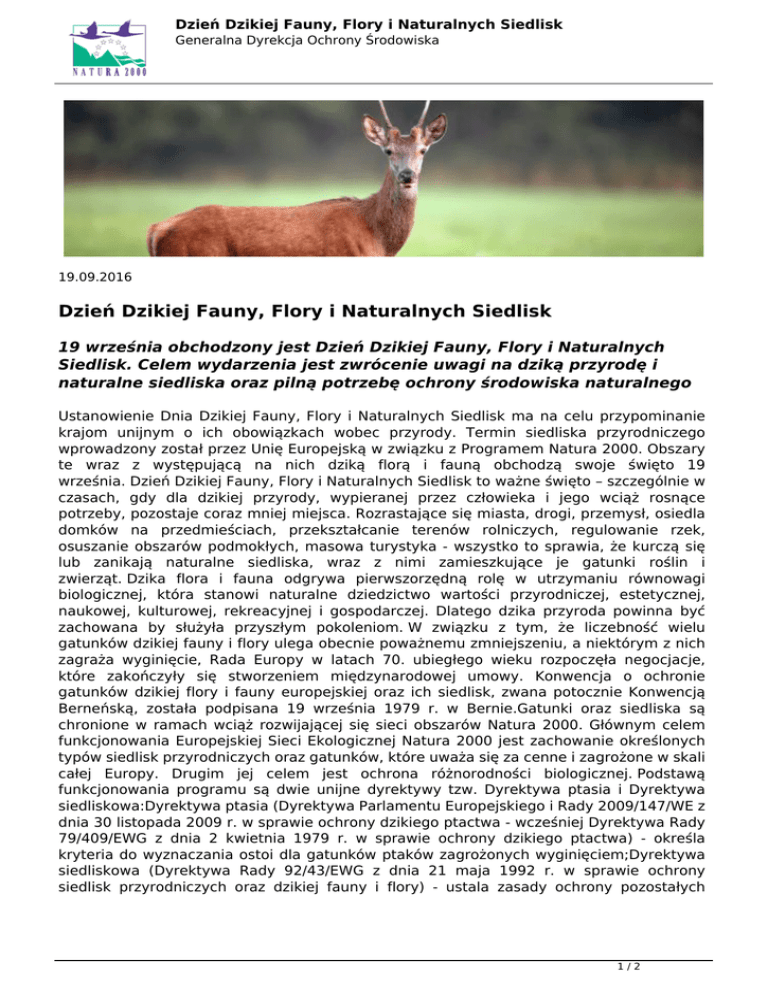 Dzień Dzikiej Fauny, Flory i Naturalnych Siedlisk
Generalna Dyrekcja Ochrony Środowiska

NATURA 2000

19.09.2016

Dzień Dzikiej Fauny, Flory i Naturalnych Siedlisk

19 września obchodzony jest Dzień Dzikiej Fauny, Flory i Naturalnych Siedlisk. Celem wydarzenia jest zwrócenie uwagi na dziką przyrodę i naturalne siedliska oraz pilną potrzebę ochrony środowiska naturalnego

Ustanowienie Dnia Dzikiej Fauny, Flory i Naturalnych Siedlisk ma na celu przypominanie krajom unijnym o ich obowiązkach wobec przyrody. Termin siedliska przyrodniczego wprowadzony został przez Unię Europejską w związku z Programem Natura 2000. Obszary te wraz z występującą na nich dziką florą i fauną obchodzą swoje święto 19 września. Dzień Dzikiej Fauny, Flory i Naturalnych Siedlisk to ważne święto – szczególnie w czasach, gdy dla dzikiej przyrody, wypieranej przez człowieka i jego wciąż rosnące potrzeby, pozostaje coraz mniej miejsca. Rozrastające się miasta, drogi, przemysł, osiedla domków na przedmieściach, przekształcanie terenów rolniczych, regulowanie rzek, osuszanie obszarów podmokłych, masowa turystyka - wszystko to sprawia, że kurczą się lub zanikają naturalne siedliska, wraz z nimi zamieszkujące je gatunki roślin i zwierząt. Dzika flora i fauna odgrywa pierwszorzędną rolę w utrzymaniu równowagi biologicznej, która stanowi naturalne dziedzictwo wartości przyrodniczej, estetycznej, naukowej, kulturowej, rekreacyjnej i gospodarczej. Dlatego dzika przyroda powinna być zachowana by służyła przyszłym pokoleniom. W związku z tym, że liczebność wielu gatunków dzikiej fauny i flory ulega obecnie poważnemu zmniejszeniu, a niektórym z nich zagraża wyginięcie, Rada Europy w latach 70. ubiegłego wieku rozpoczęła negocjacje, które zakończyły się stworzeniem międzynarodowej umowy. Konwencja o ochronie gatunków dzikiej flory i fauny europejskiej oraz ich siedlisk, zwana potocznie Konwencją Berneńską, została podpisana 19 września 1979 r. w Bernie.Gatunki oraz siedliska są chronione w ramach wciąż rozwijającej się sieci obszarów Natura 2000. Głównym celem funkcjonowania Europejskiej Sieci Ekologicznej Natura 2000 jest zachowanie określonych typów siedlisk przyrodniczych oraz gatunków, które uważa się za cenne i zagrożone w skali całej Europy. Drugim jej celem jest ochrona różnorodności biologicznej. Podstawą funkcjonowania programu są dwie unijne dyrektywy tzw. Dyrektywa ptasia i Dyrektywa siedliskowa:Dyrektywa ptasia (Dyrektywa Parlamentu Europejskiego i Rady 2009/147/WE z dnia 30 listopada 2009 r. w sprawie ochrony dzikiego ptactwa - wcześniej Dyrektywa Rady 79/409/EWG z dnia 2 kwietnia 1979 r. w sprawie ochrony dzikiego ptactwa) - określa kryteria do wyznaczania ostoi dla gatunków ptaków zagrożonych wyginięciem;Dyrektywa siedliskowa (Dyrektywa Rady 92/43/EWG z dnia 21 maja 1992 r. w sprawie ochrony siedlisk przyrodniczych oraz dzikiej fauny i flory) - ustala zasady ochrony pozostałych

1 / 2